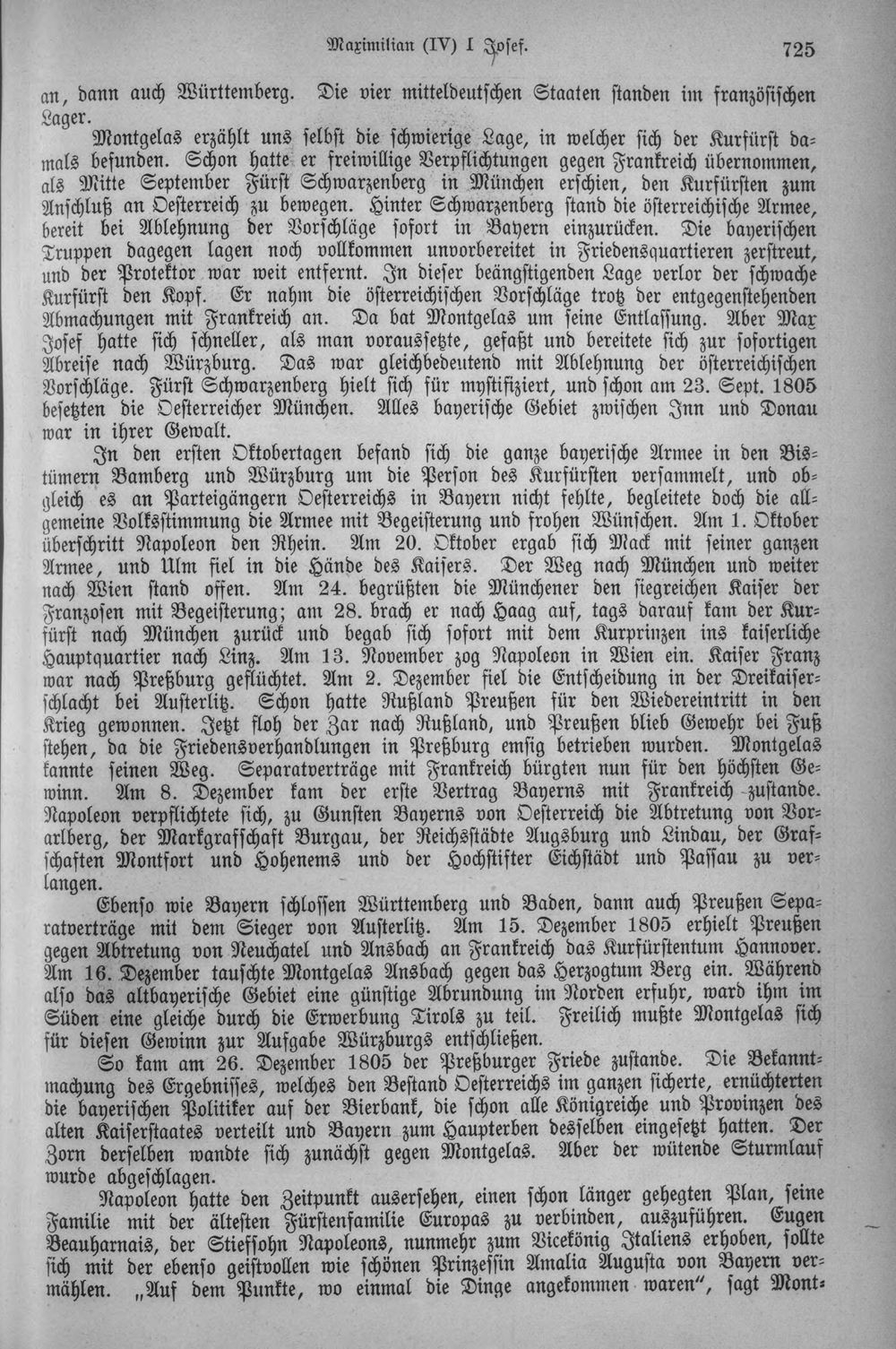 Maximilian (IV) I Josef. 725

an, dann auch Württemberg. Die vier mitteldeutschen Staaten standen im französischen Lager.

Montgelas erzählt uns selbst die schwierige Lage, in welcher sich der Kurfürst damals befunden. Schon hatte er freiwillige Verpflichtungen gegen Frankreich übernommen, als Mitte September Fürst Schwarzenberg in München erschien, den Kurfürsten zum Anschluß an Oesterreich zu bewegen. Hinter Schwarzenberg stand die österreichische Armee, bereit bei Ablehnung der Vorschläge sofort in Bayern einzurücken. Die bayerischen Truppen dagegen lagen noch vollkommen unvorbereitet in Friedensquartieren zerstreut, und der Protektor war weit entfernt. In dieser beängstigenden Lage verlor der schwache Kurfürst den Kopf. Er nahm die österreichischen Vorschläge trotz der entgegenstehenden Abmachungen mit Frankreich an. Da bat Montgelas um seine Entlassung. Aber Max Josef hatte sich schneller, als man voraussetzte, gefaßt und bereitete sich zur sofortigen Abreise nach Würzburg. Das war gleichbedeutend mit Ablehnung der österreichischen Vorschläge. Fürst Schwarzenberg hielt sich für mystifiziert, und schon am 23. Sept. 1805 besetzten die Oesterreicher München. Alles bayerische Gebiet zwischen Inn und Donau war in ihrer Gewalt.

In den ersten Oktobertagen befand sich die ganze bayerische Armee in den Bistümern Bamberg und Würzburg um die Person des Kurfürsten versammelt, und obgleich es an Parteigängern Oesterreichs in Bayern nicht fehlte, begleitete doch die allgemeine Volksstimmung die Armee mit Begeisterung und frohen Wünschen. Am 1. Oktober überschritt Napoleon den Rhein. Am 20. Oktober ergab sich Mack mit seiner ganzen Armee, und Ulm fiel in die Hände des Kaisers. Der Weg nach München und weiter nach Wien stand offen. Am 24. begrüßten die Münchener den siegreichen Kaiser der Franzosen mit Begeisterung; am 28. brach er nach Haag auf, tags darauf kam der Kurfürst nach München zurück und begab sich sofort mit dem Kurprinzen ins kaiserliche Hauptquartier nach Linz. Am 13. November zog Napoleon in Wien ein. Kaiser Franz war nach Preßburg geflüchtet. Am 2. Dezember fiel die Entscheidung in der Dreikaiserschlacht bei Austerlitz. Schon hatte Rußland Preußen für den Wiedereintritt in den Krieg gewonnen. Jetzt floh der Zar nach Rußland, und Preußen blieb Gewehr bei Fuß stehen, da die Friedensverhandlungen in Preßburg emsig betrieben wurden. Montgelas kannte seinen Weg. Separatverträge mit Frankreich bürgten nun für den höchsten Gewinn. Am 8. Dezember kam der erste Vertrag Bayerns mit Frankreich zustande. Napoleon verpflichtete sich, zu Gunsten Bayerns von Oesterreich die Abtretung von Vorarlberg, der Markgrafschaft Burgau, der Reichsstädte Augsburg und Lindau, der Grafschaften Montfort und Hohenems und der Hochstifter Eichstädt und Passau zu verlangen.

Ebenso wie Bayern schlossen Württemberg und Baden, dann auch Preußen Separatverträge mit dem Sieger von Austerlitz. Am 15. Dezember 1805 erhielt Preußen gegen Abtretung von Neuchatel und Ansbach an Frankreich das Kurfürstentum Hannover. Am 16. Dezember tauschte Montgelas Ansbach gegen das Herzogtum Berg ein. Während also das altbayerische Gebiet eine günstige Abrundung im Norden erfuhr, ward ihm im Süden eine gleiche durch die Erwerbung Tirols zu teil. Freilich mußte Montgelas sich für diesen Gewinn zur Aufgabe Würzburgs entschließen.

So kam am 26. Dezember 1805 der Preßburger Friede zustande. Die Bekanntmachung des Ergebnisses, welches den Bestand Oesterreichs im ganzen sicherte, ernüchterten die bayerischen Politiker auf der Bierbank, die schon alle Königreiche und Provinzen des alten Kaiserstaates verteilt und Bayern zum Haupterben desselben eingesetzt hatten. Der Zorn derselben wandte sich zunächst gegen Montgelas. Aber der wütende Sturmlauf wurde abgeschlagen.

Napoleon hatte den Zeitpunkt ausersehen, einen schon länger gehegten Plan, seine Familie mit der ältesten Fürstenfamilie Europas zu verbinden, auszuführen. Eugen Beauharnais, der Stiefsohn Napoleons, nunmehr zum Vicekönig Italiens erhoben, sollte sich mit der ebenso geistvollen wie schönen Prinzessin Amalia Augusta von Bayern vermählen. „Auf dem Punkte, wo einmal die Dinge angekommen waren", sagt Mont-